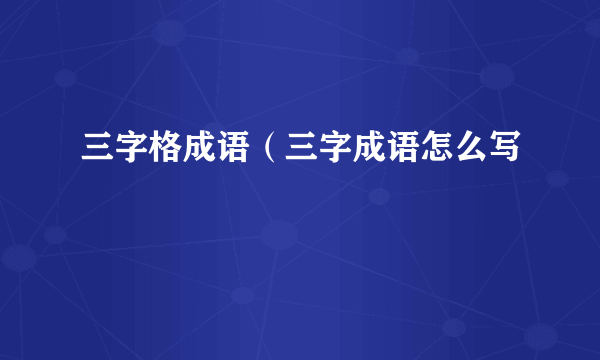 三字格成语（三字成语怎么写